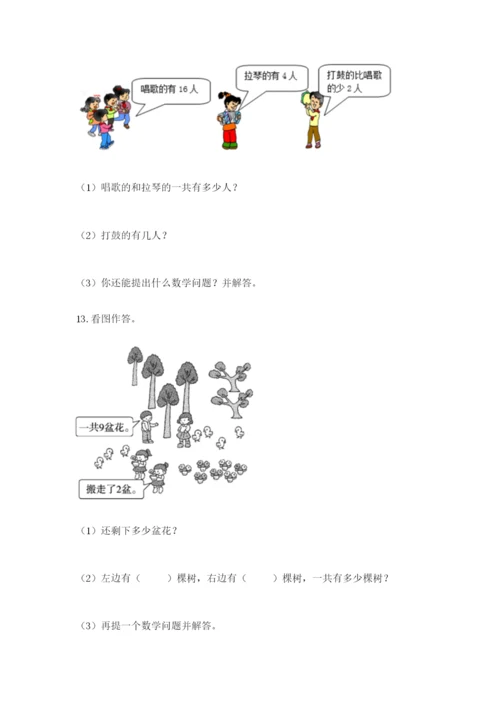 唱歌的有 16 人

拉琴的有 4 人

打鼓的比唱歌的少 2 人

（1）唱歌的和拉琴的一共有多少人？

（2）打鼓的有几人？

（3）你还能提出什么数学问题？并解答。

13. 看图作答。

一共9盆花。

搬走了2盆。

（1）还剩下多少盆花？

（2）左边有（　　）棵树，右边有（　　）棵树，一共有多少棵树？

（3）再提一个数学问题并解答。